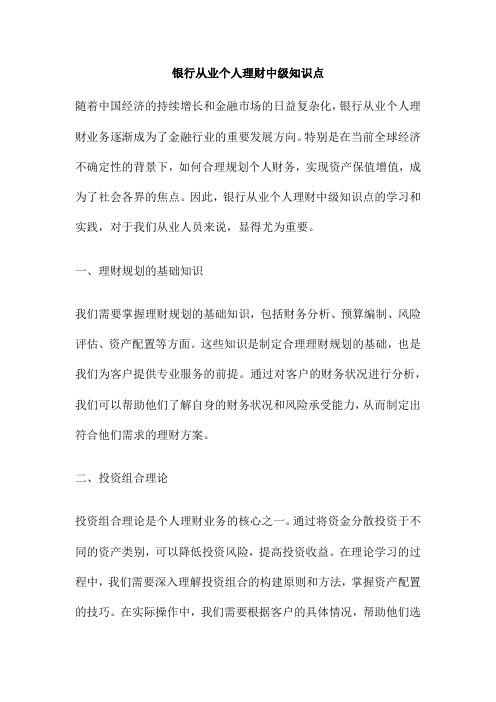 银行从业个人理财中级知识点

随着中国经济的持续增长和金融市场的日益复杂化，银行从业个人理财业务逐渐成为了金融行业的重要发展方向。特别是在当前全球经济不确定性的背景下，如何合理规划个人财务，实现资产保值增值，成为了社会各界的焦点。因此，银行从业个人理财中级知识点的学习和实践，对于我们从业人员来说，显得尤为重要。

一、理财规划的基础知识

我们需要掌握理财规划的基础知识，包括财务分析、预算编制、风险评估、资产配置等方面。这些知识是制定合理理财规划的基础，也是我们为客户提供专业服务的前提。通过对客户的财务状况进行分析，我们可以帮助他们了解自身的财务状况和风险承受能力，从而制定出符合他们需求的理财方案。

二、投资组合理论

投资组合理论是个人理财业务的核心之一。通过将资金分散投资于不同的资产类别，可以降低投资风险，提高投资收益。在理论学习的过程中，我们需要深入理解投资组合的构建原则和方法，掌握资产配置的技巧。在实际操作中，我们需要根据客户的具体情况，帮助他们选